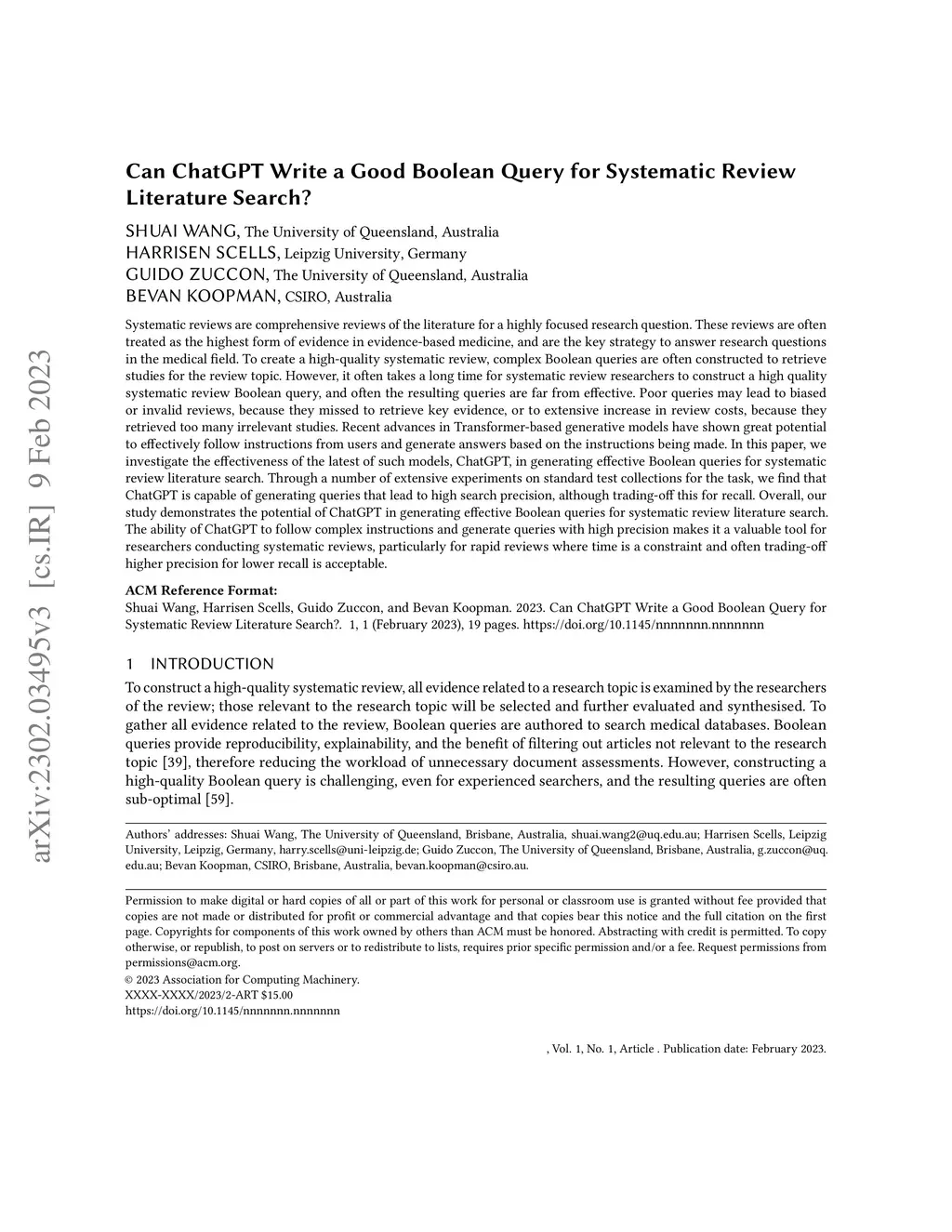 arXiv:2302.03495v3 [cs.IR] 9 Feb 2023

Can ChatGPT Write a Good Boolean Query for Systematic Review Literature Search?

SHUAI WANG, The University of Queensland, Australia
HARRISEN SCELLS, Leipzig University, Germany
GUIDO ZUCCON, The University of Queensland, Australia
BEVAN KOOPMAN, CSIRO, Australia

Systematic reviews are comprehensive reviews of the literature for a highly focused research question. These reviews are often treated as the highest form of evidence in evidence-based medicine, and are the key strategy to answer research questions in the medical field. To create a high-quality systematic review, complex Boolean queries are often constructed to retrieve studies for the review topic. However, it often takes a long time for systematic review researchers to construct a high quality systematic review Boolean query, and often the resulting queries are far from effective. Poor queries may lead to biased or invalid reviews, because they missed to retrieve key evidence, or to extensive increase in review costs, because they retrieved too many irrelevant studies. Recent advances in Transformer-based generative models have shown great potential to effectively follow instructions from users and generate answers based on the instructions being made. In this paper, we investigate the effectiveness of the latest of such models, ChatGPT, in generating effective Boolean queries for systematic review literature search. Through a number of extensive experiments on standard test collections for the task, we find that ChatGPT is capable of generating queries that lead to high search precision, although trading-off this for recall. Overall, our study demonstrates the potential of ChatGPT in generating effective Boolean queries for systematic review literature search. The ability of ChatGPT to follow complex instructions and generate queries with high precision makes it a valuable tool for researchers conducting systematic reviews, particularly for rapid reviews where time is a constraint and often trading-off higher precision for lower recall is acceptable.

ACM Reference Format:
Shuai Wang, Harrisen Scells, Guido Zuccon, and Bevan Koopman. 2023. Can ChatGPT Write a Good Boolean Query for Systematic Review Literature Search?. 1, 1 (February 2023), 19 pages. https://doi.org/10.1145/nnnnnnn.nnnnnnn

1 INTRODUCTION

To construct a high-quality systematic review, all evidence related to a research topic is examined by the researchers of the review; those relevant to the research topic will be selected and further evaluated and synthesised. To gather all evidence related to the review, Boolean queries are authored to search medical databases. Boolean queries provide reproducibility, explainability, and the benefit of filtering out articles not relevant to the research topic [39], therefore reducing the workload of unnecessary document assessments. However, constructing a high-quality Boolean query is challenging, even for experienced searchers, and the resulting queries are often sub-optimal [59].

Authors' addresses: Shuai Wang, The University of Queensland, Brisbane, Australia, shuai.wang2@uq.edu.au; Harrisen Scells, Leipzig University, Leipzig, Germany, harry.scells@uni-leipzig.de; Guido Zuccon, The University of Queensland, Brisbane, Australia, g.zuccon@uq.edu.au; Bevan Koopman, CSIRO, Brisbane, Australia, bevan.koopman@csiro.au.

Permission to make digital or hard copies of all or part of this work for personal or classroom use is granted without fee provided that copies are not made or distributed for profit or commercial advantage and that copies bear this notice and the full citation on the first page. Copyrights for components of this work owned by others than ACM must be honored. Abstracting with credit is permitted. To copy otherwise, or republish, to post on servers or to redistribute to lists, requires prior specific permission and/or a fee. Request permissions from permissions@acm.org.
© 2023 Association for Computing Machinery.
XXXX-XXXX/2023/2-ART $15.00
https://doi.org/10.1145/nnnnnnn.nnnnnnn

, Vol. 1, No. 1, Article . Publication date: February 2023.